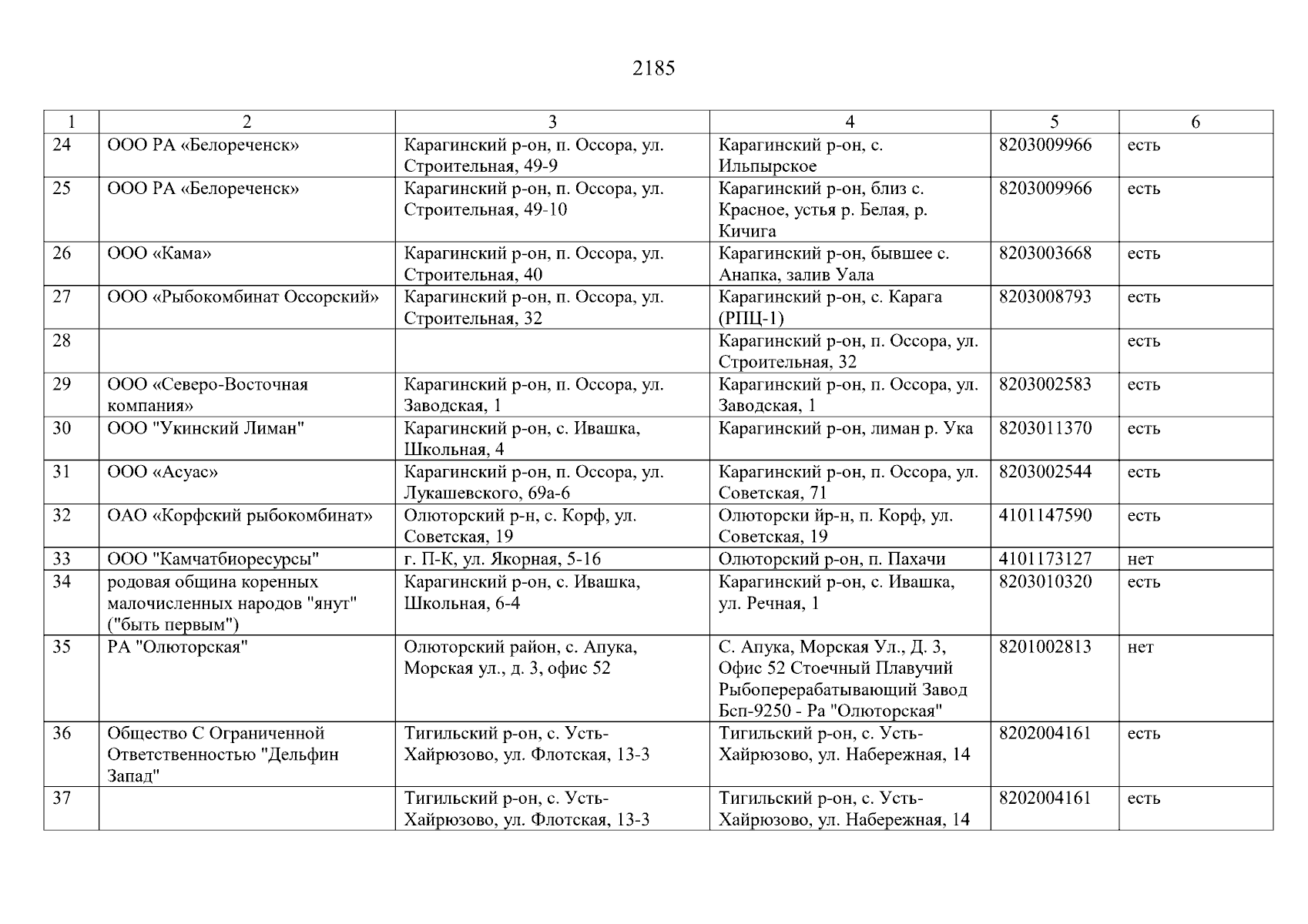 2185

| 1 | 2 | 3 | 4 | 5 | 6 |
|---|---|---|---|---|---|
| 24 | ООО РА «Белореченск» | Карагинский р-он, п. Оссора, ул. Строительная, 49-9 | Карагинский р-он, с. Ильпырское | 8203009966 | есть |
| 25 | ООО РА «Белореченск» | Карагинский р-он, п. Оссора, ул. Строительная, 49-10 | Карагинский р-он, близ с. Красное, устья р. Белая, р. Кичига | 8203009966 | есть |
| 26 | ООО «Кама» | Карагинский р-он, п. Оссора, ул. Строительная, 40 | Карагинский р-он, бывшее с. Анапка, залив Уала | 8203003668 | есть |
| 27 | ООО «Рыбокомбинат Оссорский» | Карагинский р-он, п. Оссора, ул. Строительная, 32 | Карагинский р-он, с. Карага (РПЦ-1) | 8203008793 | есть |
| 28 | | | Карагинский р-он, п. Оссора, ул. Строительная, 32 | | есть |
| 29 | ООО «Северо-Восточная компания» | Карагинский р-он, п. Оссора, ул. Заводская, 1 | Карагинский р-он, п. Оссора, ул. Заводская, 1 | 8203002583 | есть |
| 30 | ООО "Укинский Лиман" | Карагинский р-он, с. Ивашка, Школьная, 4 | Карагинский р-он, лиман р. Ука | 8203011370 | есть |
| 31 | ООО «Асуас» | Карагинский р-он, п. Оссора, ул. Лукашевского, 69а-6 | Карагинский р-он, п. Оссора, ул. Советская, 71 | 8203002544 | есть |
| 32 | ОАО «Корфский рыбокомбинат» | Олюторский р-н, с. Корф, ул. Советская, 19 | Олюторски йр-н, п. Корф, ул. Советская, 19 | 4101147590 | есть |
| 33 | ООО "Камчатбиоресурсы" | г. П-К, ул. Якорная, 5-16 | Олюторский р-он, п. Пахачи | 4101173127 | нет |
| 34 | родовая община коренных малочисленных народов "янут" ("быть первым") | Карагинский р-он, с. Ивашка, Школьная, 6-4 | Карагинский р-он, с. Ивашка, ул. Речная, 1 | 8203010320 | есть |
| 35 | РА "Олюторская" | Олюторский район, с. Апука, Морская ул., д. 3, офис 52 | С. Апука, Морская Ул., Д. 3, Офис 52 Стоечный Плавучий Рыбоперерабатывающий Завод Бсп-9250 - Ра "Олюторская" | 8201002813 | нет |
| 36 | Общество С Ограниченной Ответственностью "Дельфин Запад" | Тигильский р-он, с. Усть-Хайрюзово, ул. Флотская, 13-3 | Тигильский р-он, с. Усть-Хайрюзово, ул. Набережная, 14 | 8202004161 | есть |
| 37 | | Тигильский р-он, с. Усть-Хайрюзово, ул. Флотская, 13-3 | Тигильский р-он, с. Усть-Хайрюзово, ул. Набережная, 14 | 8202004161 | есть |